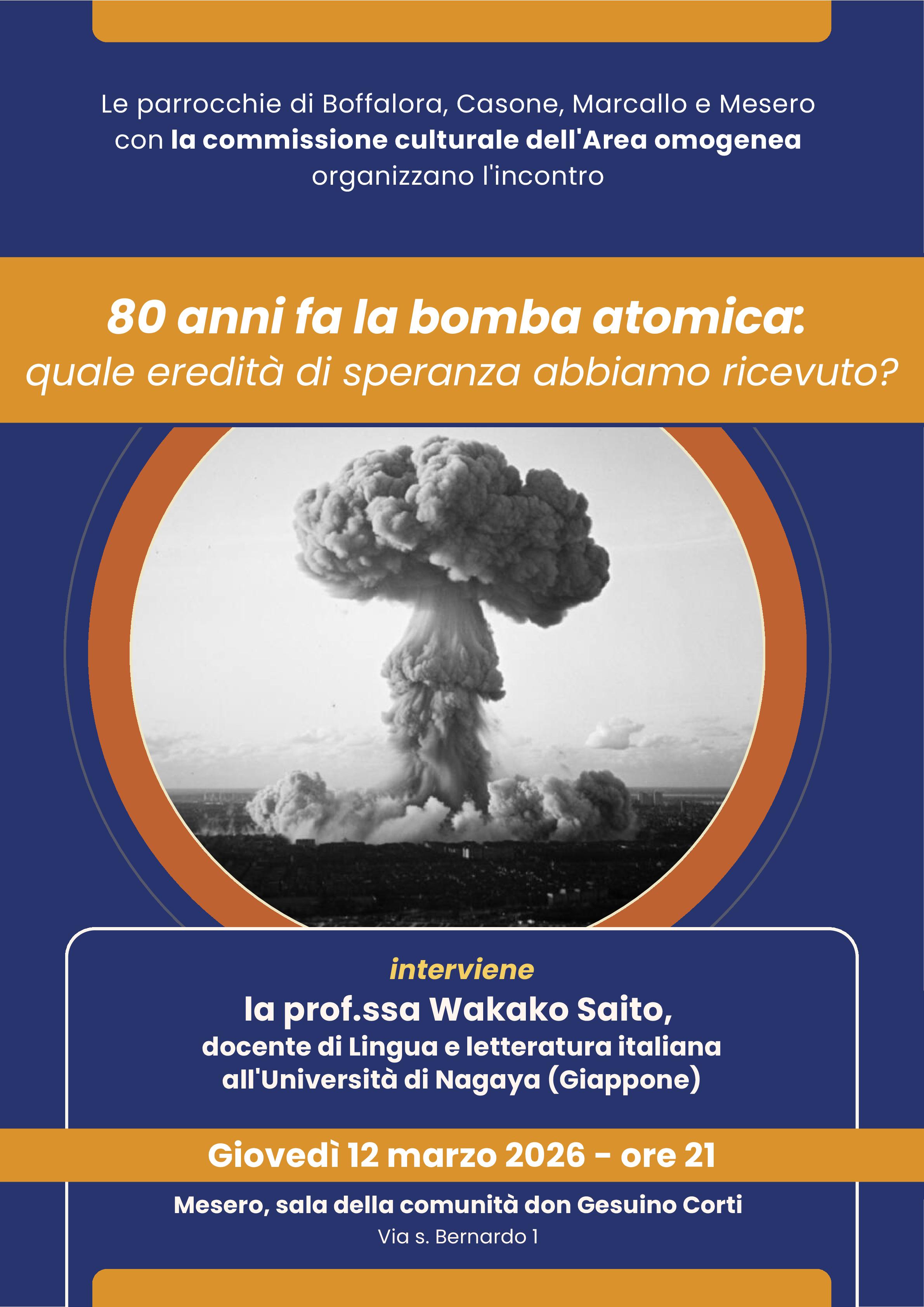 Le parrocchie di Boffalora, Casone, Marcallo e Mesero con la commissione culturale dell'Area omogenea organizzano l'incontro

80 anni fa la bomba atomica:
quale eredità di speranza abbiamo ricevuto?

interviene
la prof.ssa Wakako Saito,
docente di Lingua e letteratura italiana
all'Università di Nagaya (Giappone)

Giovedì 12 marzo 2026 - ore 21

Mesero, sala della comunità don Gesuino Corti
Via s. Bernardo 1